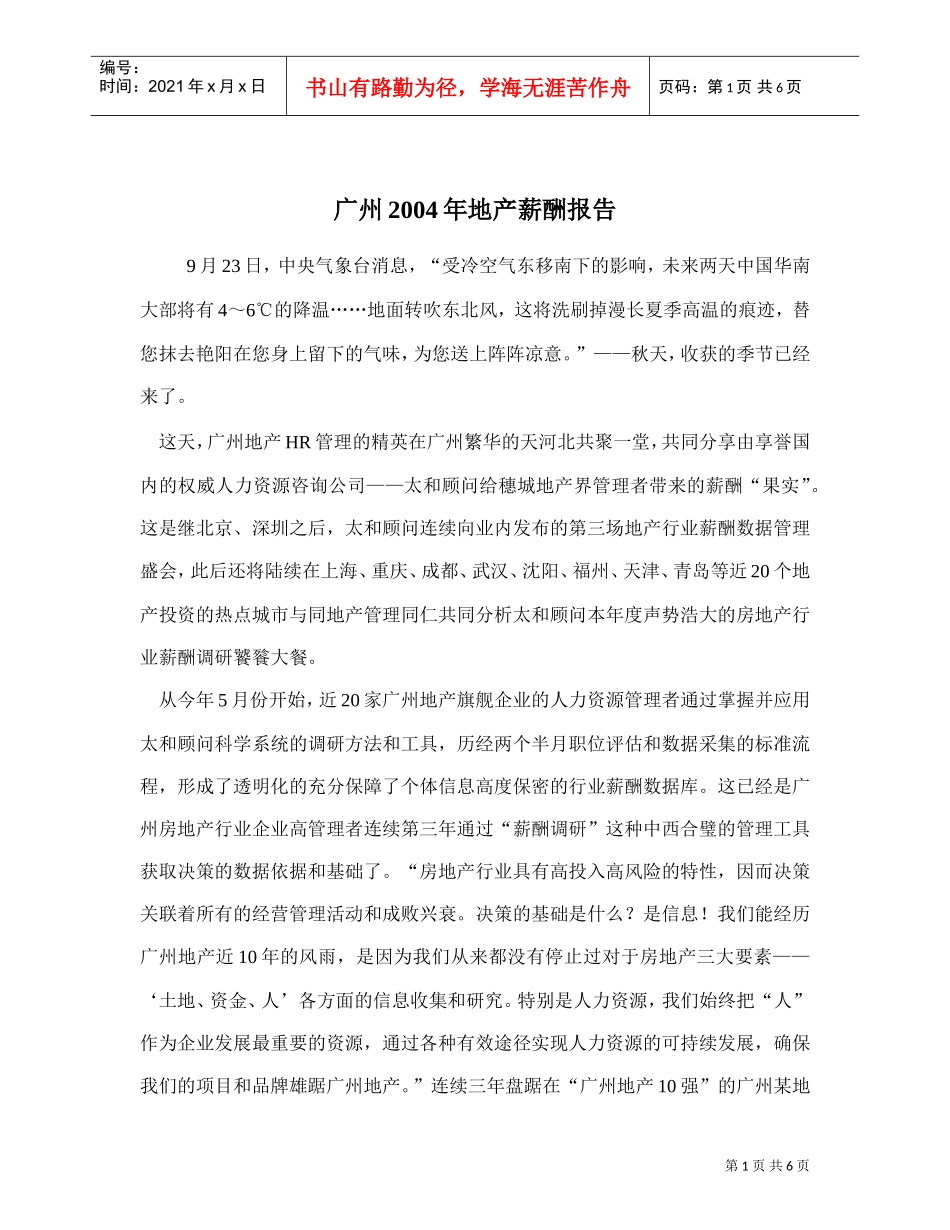 编号：
时间：2021年x月x日

书山有路勤为径，学海无涯苦作舟

页码：第1页 共6页

广州2004年地产薪酬报告

9月23日，中央气象台消息，“受冷空气东移南下的影响，未来两天中国华南大部将有4～6℃的降温……地面转吹东北风，这将洗刷掉漫长夏季高温的痕迹，替您抹去艳阳在您身上留下的气味，为您送上阵阵凉意。”——秋天，收获的季节已经来了。

这天，广州地产HR管理的精英在广州繁华的天河北共聚一堂，共同分享由享誉国内的权威人力资源咨询公司——太和顾问给穗城地产界管理者带来的薪酬“果实”。这是继北京、深圳之后，太和顾问连续向业内发布的第三场地产行业薪酬数据管理盛会，此后还将陆续在上海、重庆、成都、武汉、沈阳、福州、天津、青岛等近20个地产投资的热点城市与同地产管理同仁共同分析太和顾问本年度声势浩大的房地产行业薪酬调研饕餮大餐。

从今年5月份开始，近20家广州地产旗舰企业的人力资源管理者通过掌握并应用太和顾问科学系统的调研方法和工具，历经两个半月职位评估和数据采集的标准流程，形成了透明化的充分保障了个体信息高度保密的行业薪酬数据库。这已经是广州房地产行业企业高管理者连续第三年通过“薪酬调研”这种中西合璧的管理工具获取决策的数据依据和基础了。“房地产行业具有高投入高风险的特性，因而决策关联着所有的经营管理活动和成败兴衰。决策的基础是什么？是信息！我们能经历广州地产近10年的风雨，是因为我们从来都没有停止过对于房地产三大要素——‘土地、资金、人’各方面的信息收集和研究。特别是人力资源，我们始终把“人”作为企业发展最重要的资源，通过各种有效途径实现人力资源的可持续发展，确保我们的项目和品牌雄踞广州地产。”连续三年盘踞在“广州地产10强”的广州某地

第1页 共6页